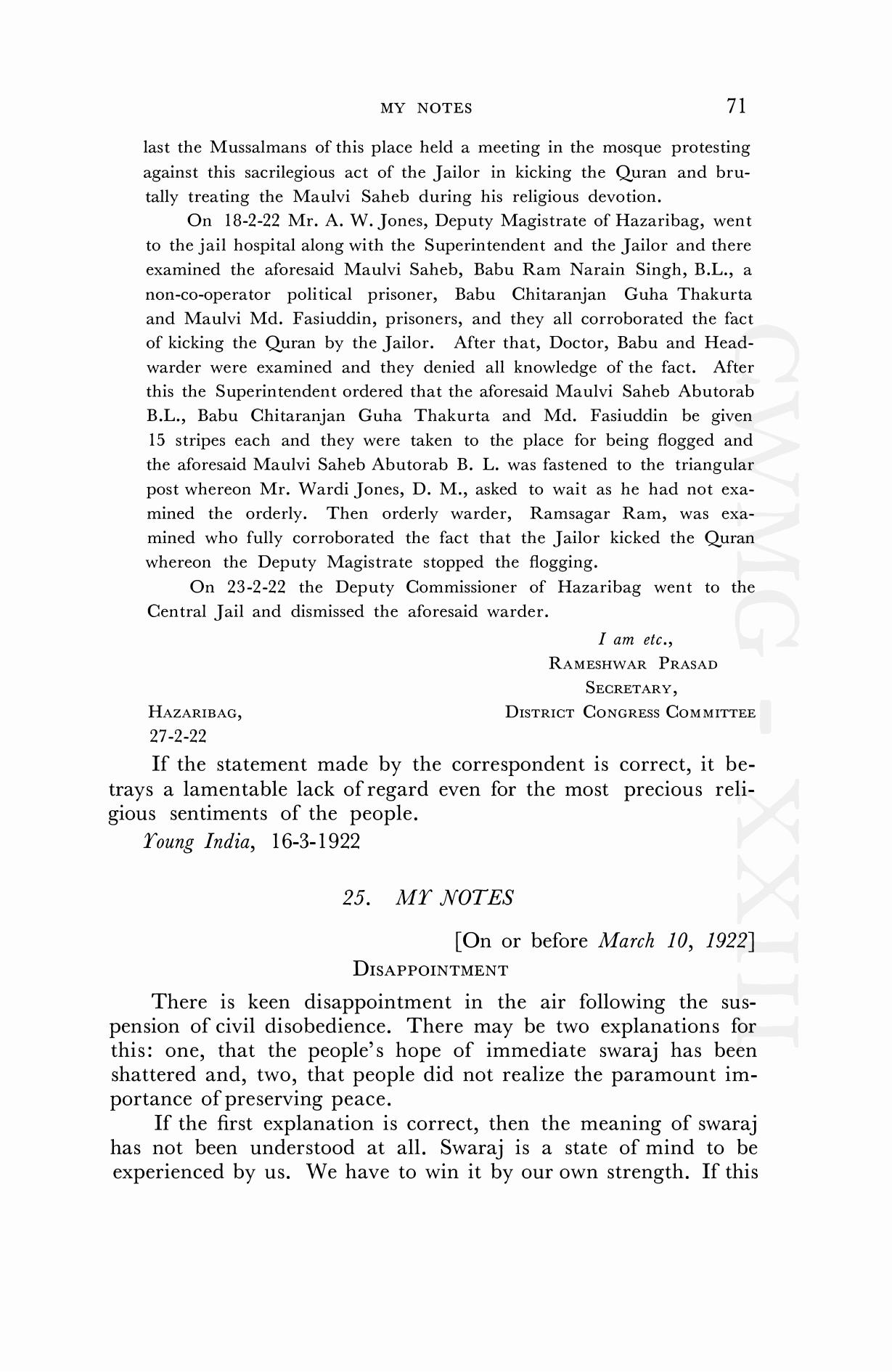 MY NOTES 71

last the Mussalmans of this place held a meeting in the mosque protesting against this sacrilegious act of the Jailor in kicking the Quran and brutally treating the Maulvi Saheb during his religious devotion.

On 18-2-22 Mr. A. W. Jones, Deputy Magistrate of Hazaribag, went to the jail hospital along with the Superintendent and the Jailor and there examined the aforesaid Maulvi Saheb, Babu Ram Narain Singh, B.L., a non-co-operator political prisoner, Babu Chitaranjan Guha Thakurta and Maulvi Md. Fasiuddin, prisoners, and they all corroborated the fact of kicking the Quran by the Jailor. After that, Doctor, Babu and Head-warder were examined and they denied all knowledge of the fact. After this the Superintendent ordered that the aforesaid Maulvi Saheb Abutorab B.L., Babu Chitaranjan Guha Thakurta and Md. Fasiuddin be given 15 stripes each and they were taken to the place for being flogged and the aforesaid Maulvi Saheb Abutorab B. L. was fastened to the triangular post whereon Mr. Wardi Jones, D. M., asked to wait as he had not examined the orderly. Then orderly warder, Ramsagar Ram, was examined who fully corroborated the fact that the Jailor kicked the Quran whereon the Deputy Magistrate stopped the flogging.

On 23-2-22 the Deputy Commissioner of Hazaribag went to the Central Jail and dismissed the aforesaid warder.

I am etc.,
RAMESHWAR PRASAD
SECRETARY,
DISTRICT CONGRESS COMMITTEE

HAZARIBAG,
27-2-22

If the statement made by the correspondent is correct, it betrays a lamentable lack of regard even for the most precious religious sentiments of the people.

Young India, 16-3-1922

25. MY NOTES

[On or before March 10, 1922]

DISAPPOINTMENT

There is keen disappointment in the air following the suspension of civil disobedience. There may be two explanations for this: one, that the people's hope of immediate swaraj has been shattered and, two, that people did not realize the paramount importance of preserving peace.

If the first explanation is correct, then the meaning of swaraj has not been understood at all. Swaraj is a state of mind to be experienced by us. We have to win it by our own strength. If this

CWMG - XXIII